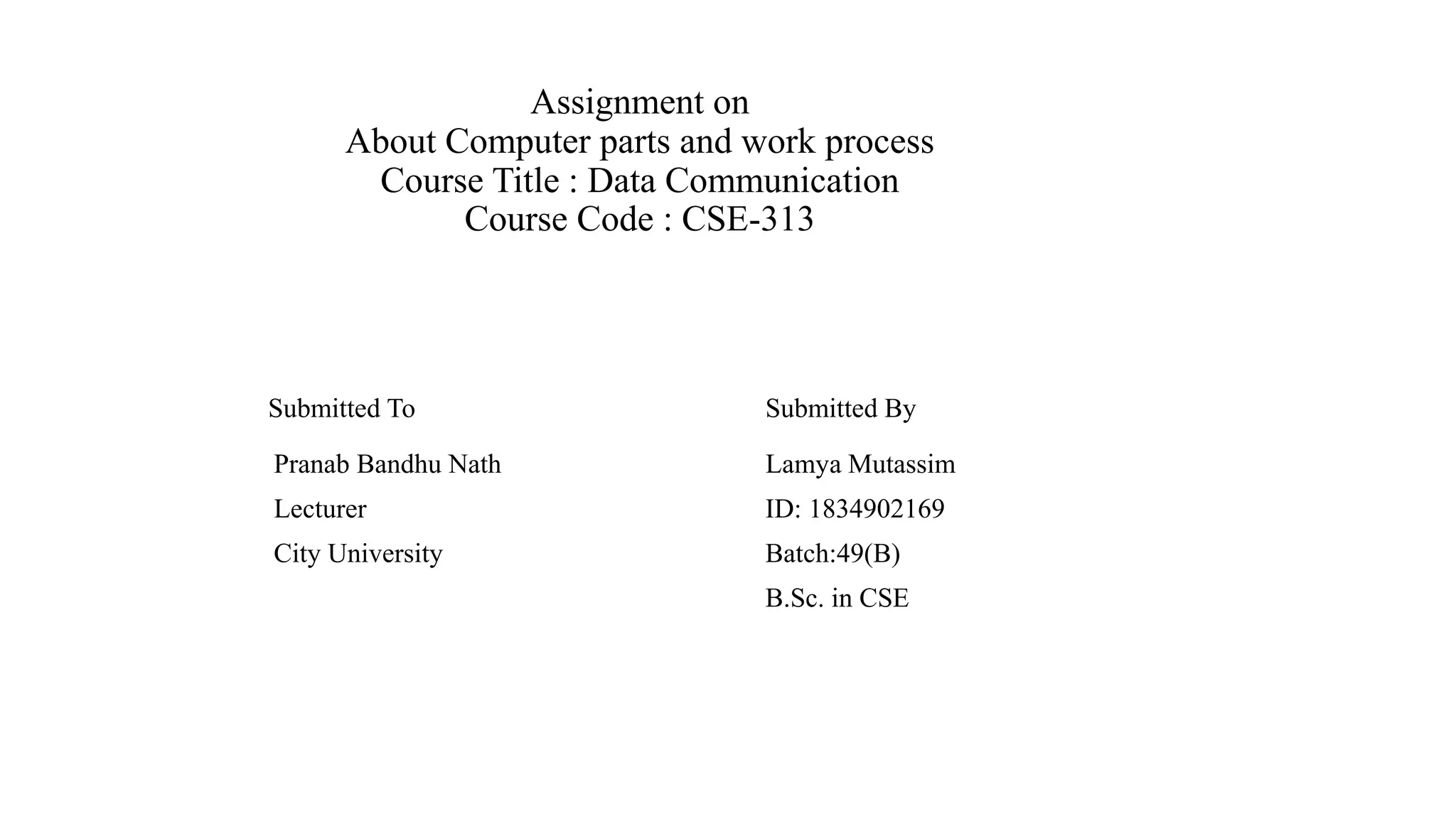 Assignment on
About Computer parts and work process
Course Title : Data Communication
Course Code : CSE-313

Submitted To

Pranab Bandhu Nath
Lecturer
City University

Submitted By

Lamya Mutassim
ID: 1834902169
Batch:49(B)
B.Sc. in CSE